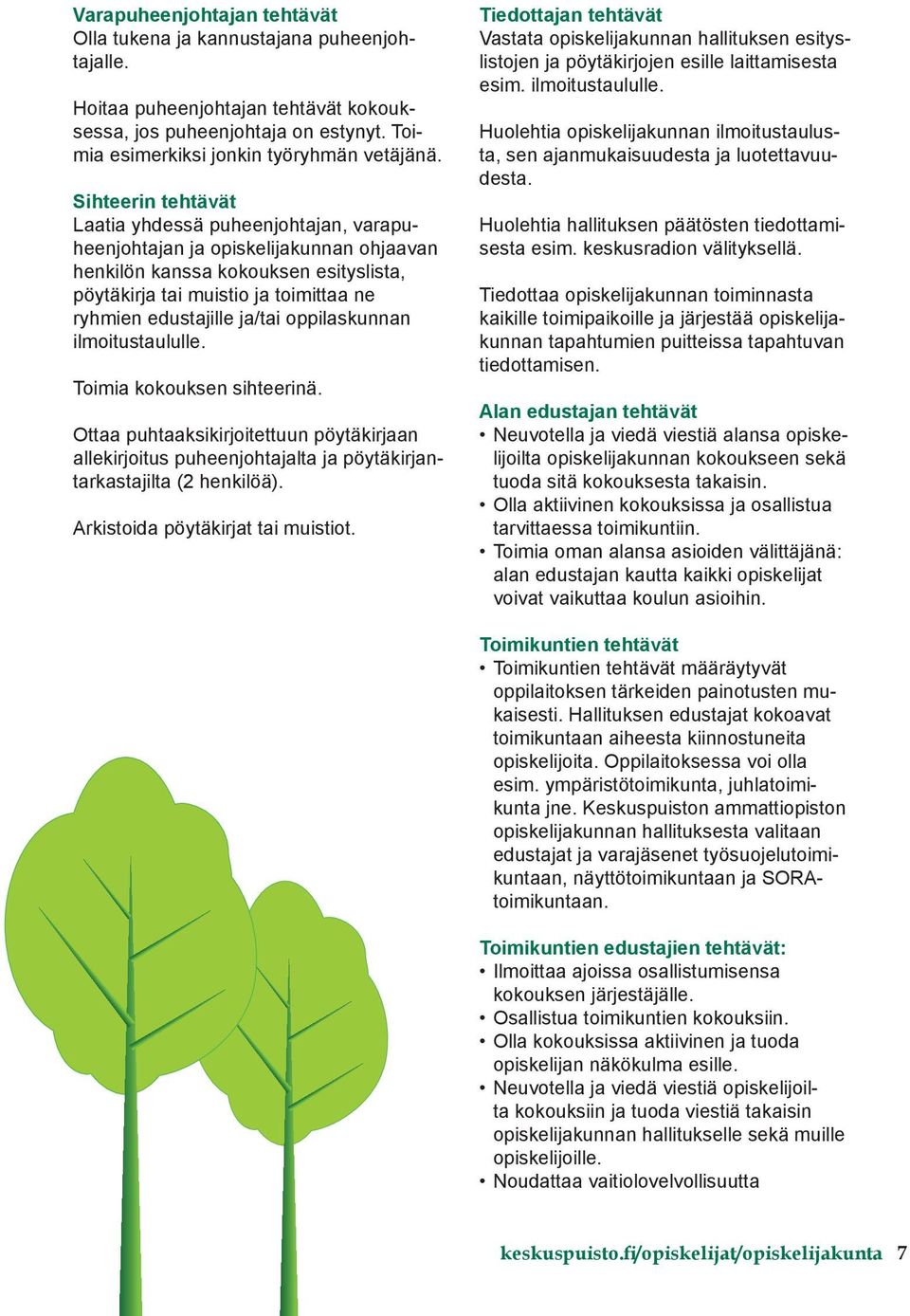 Varapuheenjohtajan tehtävät
Olla tukena ja kannustajana puheenjohtajalle.

Hoitaa puheenjohtajan tehtävät kokouksessa, jos puheenjohtaja on estynyt. Toimia esimerkiksi jonkin työryhmän vetäjänä.

Sihteerin tehtävät
Laatia yhdessä puheenjohtajan, varapuheenjohtajan ja opiskelijakunnan ohjaavan henkilön kanssa kokouksen esityslista, pöytäkirja tai muistio ja toimittaa ne ryhmien edustajille ja/tai oppilaskunnan ilmoitustaululle.

Toimia kokouksen sihteerinä.

Ottaa puhtaaksikirjoitettuun pöytäkirjaan allekirjoitus puheenjohtajalta ja pöytäkirjantarkastajilta (2 henkilöä).

Arkistoida pöytäkirjat tai muistiot.

Tiedottajan tehtävät
Vastata opiskelijakunnan hallituksen esityslistojen ja pöytäkirjojen esille laittamisesta esim. ilmoitustaululle.

Huolehtia opiskelijakunnan ilmoitustaulusta, sen ajanmukaisuudesta ja luotettavuudesta.

Huolehtia hallituksen päätösten tiedottamisesta esim. keskusradion välityksellä.

Tiedottaa opiskelijakunnan toiminnasta kaikille toimipaikoille ja järjestää opiskelijakunnan tapahtumien puitteissa tapahtuvan tiedottamisen.

Alan edustajan tehtävät
• Neuvotella ja viedä viestiä alansa opiskelijoilta opiskelijakunnan kokoukseen sekä tuoda sitä kokouksesta takaisin.
• Olla aktiivinen kokouksissa ja osallistua tarvittaessa toimikuntiin.
• Toimia oman alansa asioiden välittäjänä: alan edustajan kautta kaikki opiskelijat voivat vaikuttaa koulun asioihin.

Toimikuntien tehtävät
• Toimikuntien tehtävät määräytyvät oppilaitoksen tärkeiden painotusten mukaisesti. Hallituksen edustajat kokoavat toimikuntaan aiheesta kiinnostuneita opiskelijoita. Oppilaitoksessa voi olla esim. ympäristötoimikunta, juhlatoimikunta jne. Keskuspuiston ammattiopiston opiskelijakunnan hallituksesta valitaan edustajat ja varajäsenet työsuojelutoimikuntaan, näyttötoimikuntaan ja SORA-toimikuntaan.

Toimikuntien edustajien tehtävät:
• Ilmoittaa ajoissa osallistumisensa kokouksen järjestäjälle.
• Osallistua toimikuntien kokouksiin.
• Olla kokouksissa aktiivinen ja tuoda opiskelijan näkökulma esille.
• Neuvotella ja viedä viestiä opiskelijoilta kokouksiin ja tuoda viestiä takaisin opiskelijakunnan hallitukselle sekä muille opiskelijoille.
• Noudattaa vaitiolovelvollisuutta

keskuspuisto.fi/opiskelijat/opiskelijakunta 7